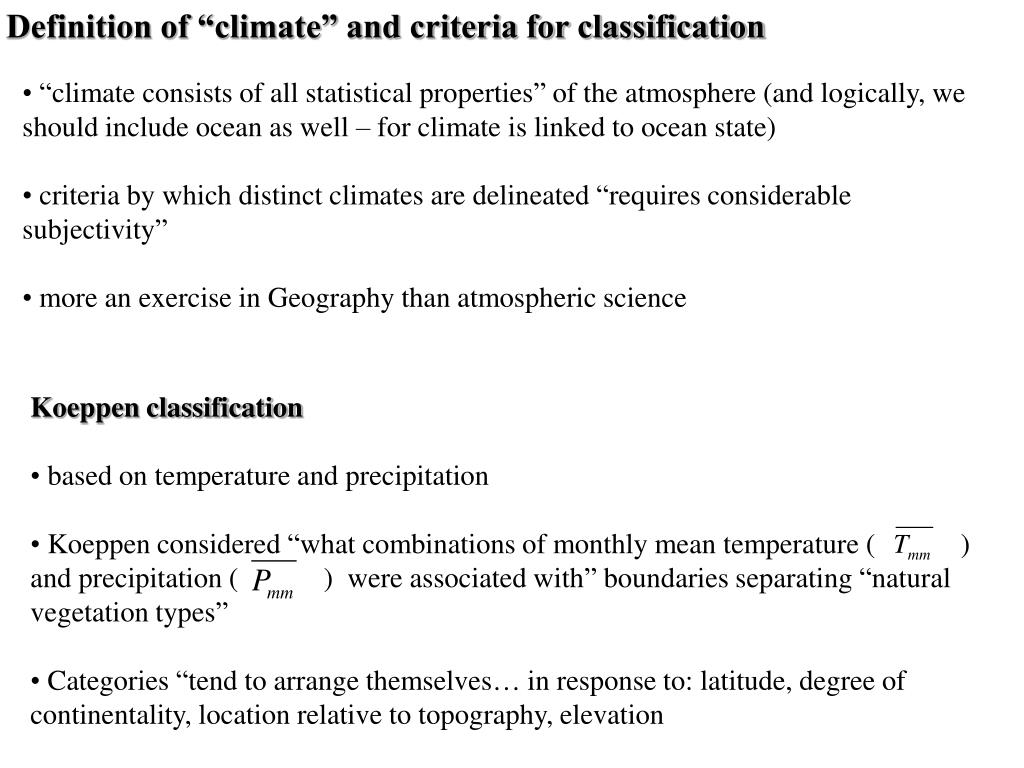 Definition of “climate” and criteria for classification

• “climate consists of all statistical properties” of the atmosphere (and logically, we should include ocean as well – for climate is linked to ocean state)

• criteria by which distinct climates are delineated “requires considerable subjectivity”

• more an exercise in Geography than atmospheric science

Koeppen classification

• based on temperature and precipitation

• Koeppen considered “what combinations of monthly mean temperature ( $\overline{T_{mm}}$ ) and precipitation ( $\overline{P_{mm}}$ ) were associated with” boundaries separating “natural vegetation types”

• Categories “tend to arrange themselves… in response to: latitude, degree of continentality, location relative to topography, elevation